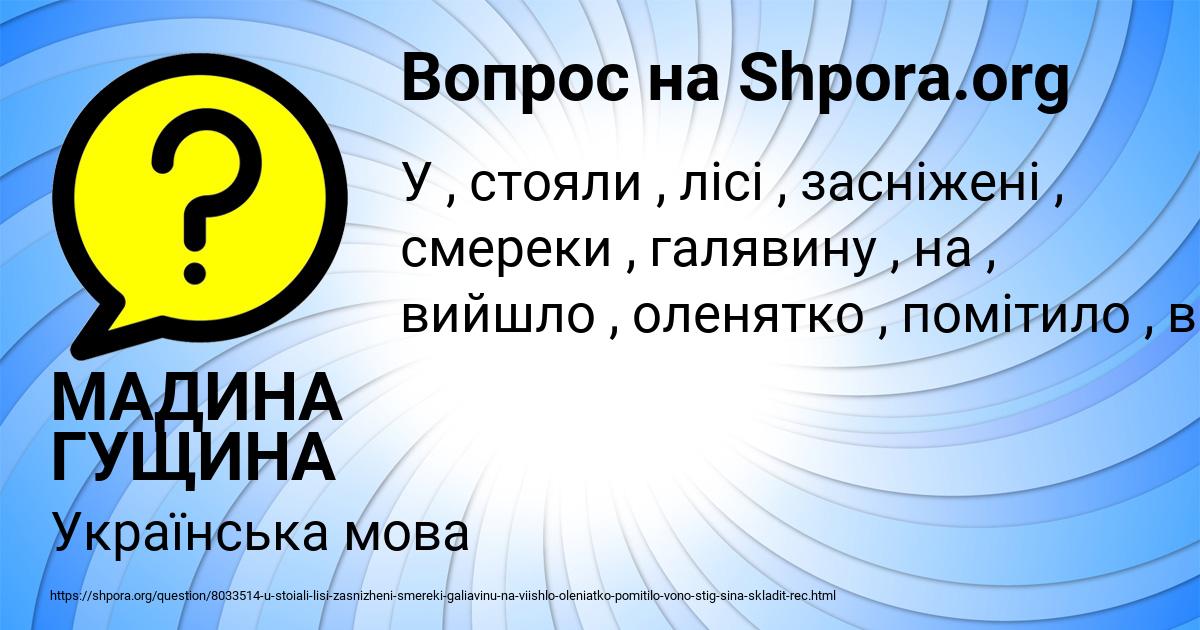 Вопрос на Shpora.org

У , стояли , лісі , засніжені , смереки , галявину , на , вийшло , оленятко , помітило , в

МАДИНА ГУЩИНА

Українська мова

https://shpora.org/question/8033514-u-stoiali-lisi-zasnizheni-smereki-galiavinu-na-viishlo-oleniatko-pomitilo-vono-stig-sina-skladit-rec.html